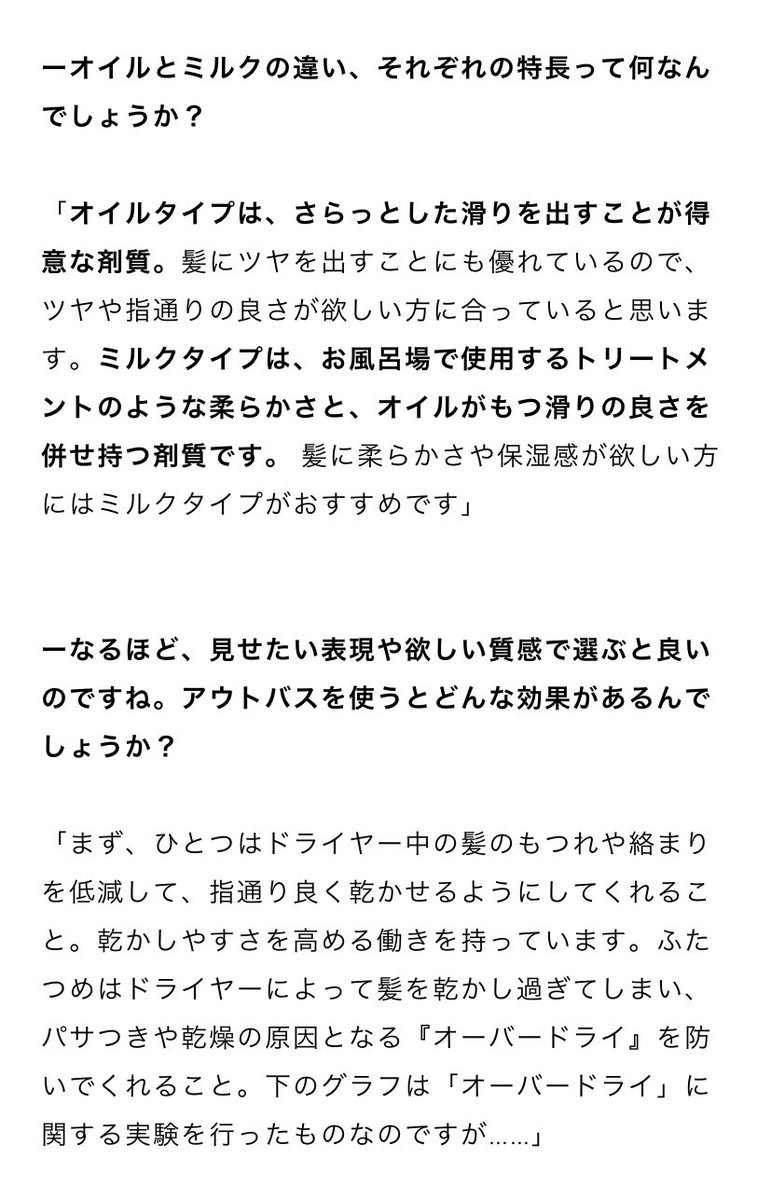 ーオイルとミルクの違い、それぞれの特長って何なんでしょうか？

「オイルタイプは、さらっとした滑りを出すことが得意な剤質。髪にツヤを出すことにも優れているので、ツヤや指通りの良さが欲しい方に合っていると思います。ミルクタイプは、お風呂場で使用するトリートメントのような柔らかさと、オイルがもつ滑りの良さを併せ持つ剤質です。 髪に柔らかさや保湿感が欲しい方にはミルクタイプがおすすめです」

ーなるほど、見せたい表現や欲しい質感で選ぶと良いのですね。アウトバスを使うとどんな効果があるんでしょうか？

「まず、ひとつはドライヤー中の髪のもつれや絡まりを低減して、指通り良く乾かせるようにしてくれること。乾かしやすさを高める働きを持っています。ふたつめはドライヤーによって髪を乾かし過ぎてしまい、パサつきや乾燥の原因となる『オーバードライ』を防いでくれること。下のグラフは「オーバードライ」に関する実験を行ったものなのですが……」